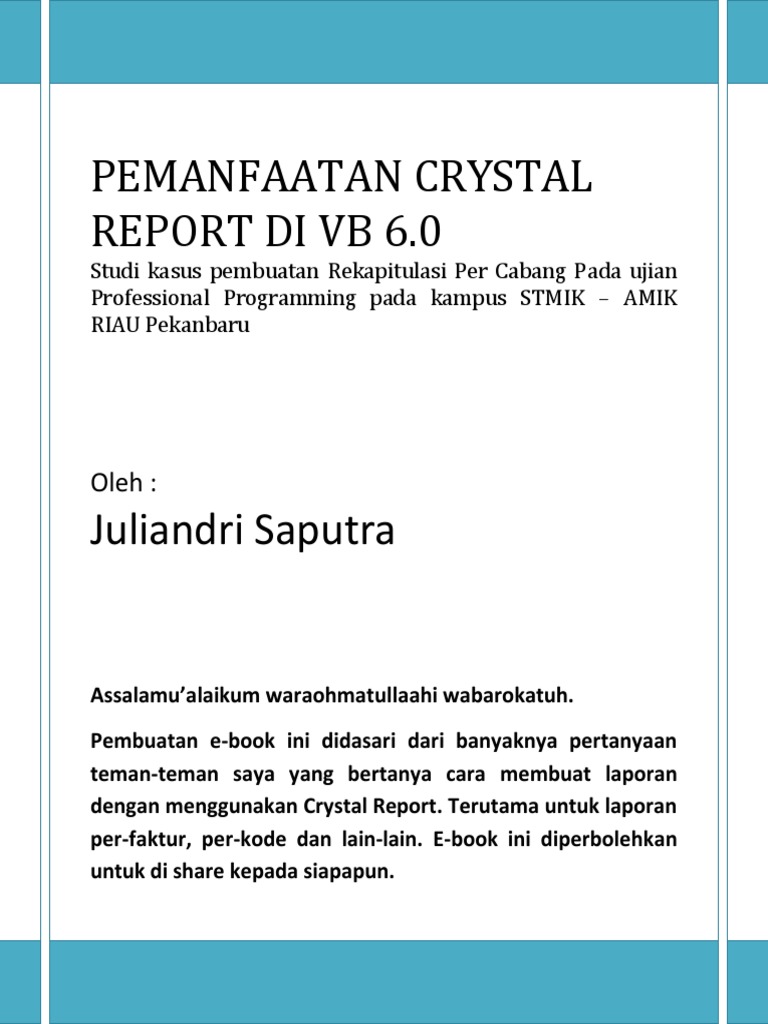 PEMANFAATAN CRYSTAL REPORT DI VB 6.0

Studi kasus pembuatan Rekapitulasi Per Cabang Pada ujian Professional Programming pada kampus STMIK – AMIK RIAU Pekanbaru

Oleh :

Juliandri Saputra

Assalamu'alaikum waraohmatullaahi wabarokatuh.

Pembuatan e-book ini didasari dari banyaknya pertanyaan teman-teman saya yang bertanya cara membuat laporan dengan menggunakan Crystal Report. Terutama untuk laporan per-faktur, per-kode dan lain-lain. E-book ini diperbolehkan untuk di share kepada siapapun.